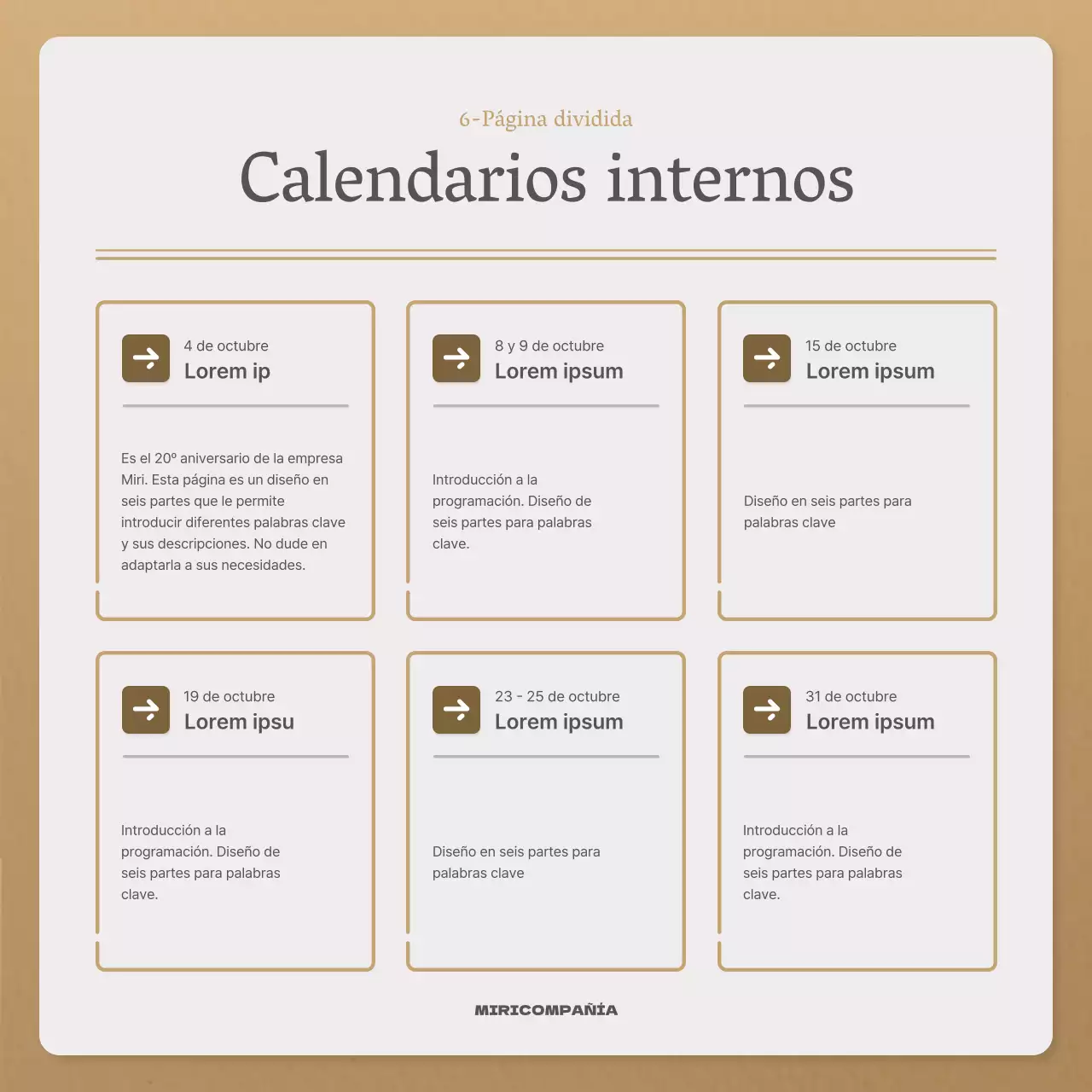 6-Página dividida

Calendarios internos

4 de octubre
Lorem ip

Es el 20º aniversario de la empresa Miri. Esta página es un diseño en seis partes que le permite introducir diferentes palabras clave y sus descripciones. No dude en adaptarla a sus necesidades.

8 y 9 de octubre
Lorem ipsum

Introducción a la programación. Diseño de seis partes para palabras clave.

15 de octubre
Lorem ipsum

Diseño en seis partes para palabras clave

19 de octubre
Lorem ipsu

Introducción a la programación. Diseño de seis partes para palabras clave.

23 - 25 de octubre
Lorem ipsum

Diseño en seis partes para palabras clave

31 de octubre
Lorem ipsum

Introducción a la programación. Diseño de seis partes para palabras clave.

MIRICOMPAÑÍA